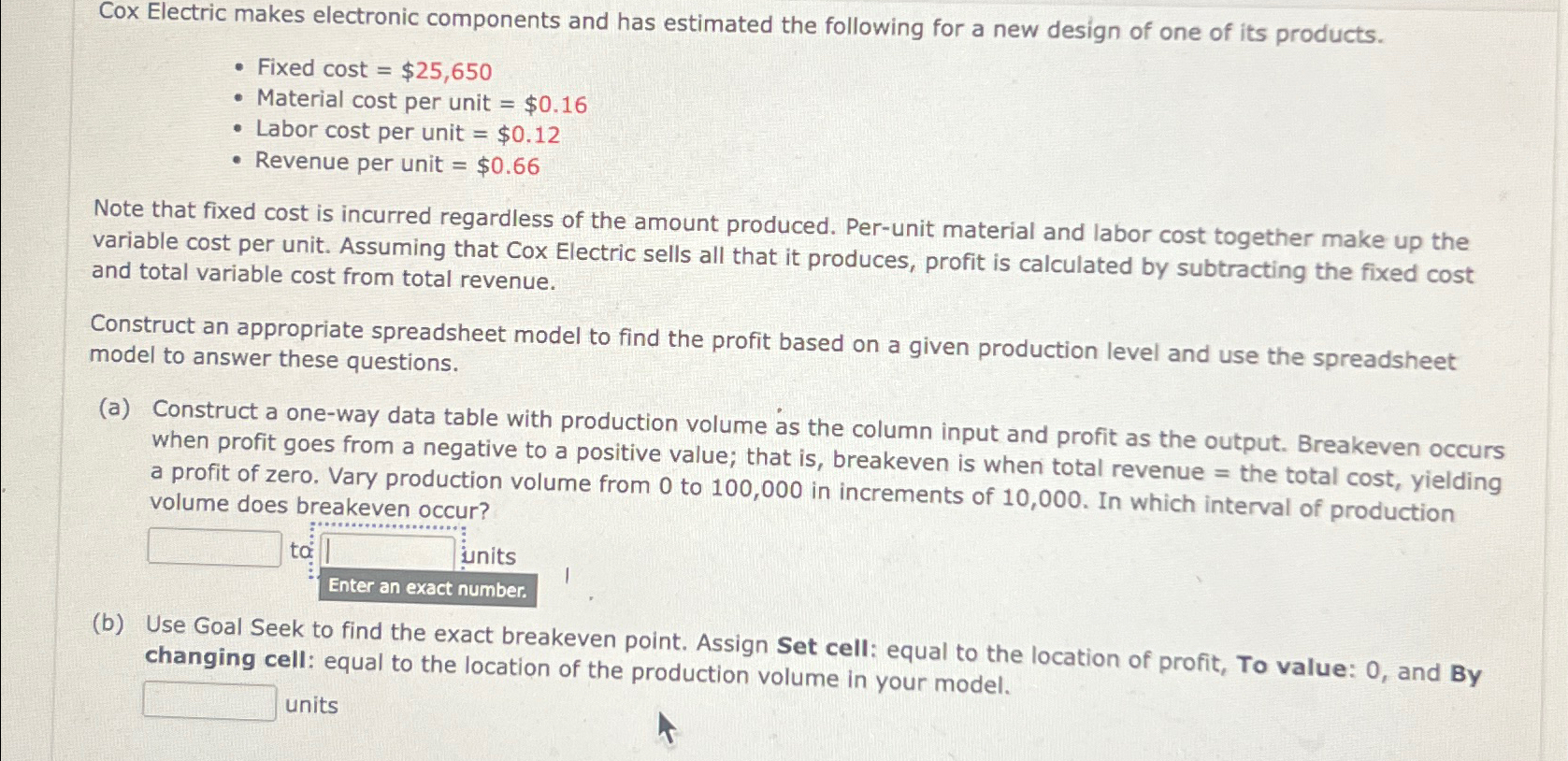 Cox Electric makes electronic components and has estimated the following for a new design of one of its products.

• Fixed cost = $25,650
• Material cost per unit = $0.16
• Labor cost per unit = $0.12
• Revenue per unit = $0.66

Note that fixed cost is incurred regardless of the amount produced. Per-unit material and labor cost together make up the variable cost per unit. Assuming that Cox Electric sells all that it produces, profit is calculated by subtracting the fixed cost and total variable cost from total revenue.

Construct an appropriate spreadsheet model to find the profit based on a given production level and use the spreadsheet model to answer these questions.

(a) Construct a one-way data table with production volume as the column input and profit as the output. Breakeven occurs when profit goes from a negative to a positive value; that is, breakeven is when total revenue = the total cost, yielding a profit of zero. Vary production volume from 0 to 100,000 in increments of 10,000. In which interval of production volume does breakeven occur?

____ to ____ units
Enter an exact number.

(b) Use Goal Seek to find the exact breakeven point. Assign Set cell: equal to the location of profit, To value: 0, and By changing cell: equal to the location of the production volume in your model.

____ units